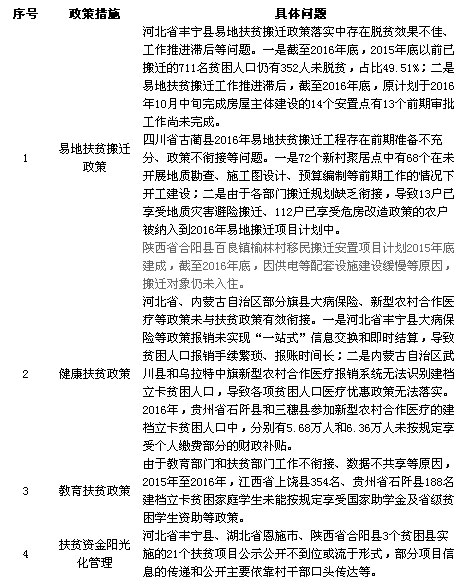 | 序号 | 政策措施 | 具体问题 |
|---|---|---|
| 1 | 易地扶贫搬迁政策 | 河北省丰宁县易地扶贫搬迁政策落实中存在脱贫效果不佳、工作推进滞后等问题。一是截至2016年底，2015年底以前已搬迁的711名贫困人口仍有352人未脱贫，占比49.51%；二是易地扶贫搬迁工作推进滞后，截至2016年底，原计划于2016年10月中旬完成房屋主体建设的14个安置点有13个前期审批工作尚未完成。 |
| | | 四川省古蔺县2016年易地扶贫搬迁工程存在前期准备不充分、政策不衔接等问题。一是72个新村聚居点中有68个在未开展地质勘查、施工图设计、预算编制等前期工作的情况下开工建设；二是由于各部门搬迁规划缺乏衔接，导致13户已享受地质灾害避险搬迁、112户已享受危房改造政策的农户被纳入到2016年易地搬迁项目计划中。 |
| | | 陕西省合阳县百良镇榆林村移民搬迁安置项目计划2015年底建成，截至2016年底，因供电等配套设施建设缓慢等原因，搬迁对象仍未入住。 |
| 2 | 健康扶贫政策 | 河北省、内蒙古自治区部分旗县大病保险、新型农村合作医疗等政策未与扶贫政策有效衔接。一是河北省丰宁县大病保险等政策报销未实现“一站式”信息交换和即时结算，导致贫困人口报销手续繁琐、报账时间长；二是内蒙古自治区武川县和乌拉特中旗新型农村合作医疗报销系统无法识别建档立卡贫困人口，导致各项贫困人口医疗优惠政策无法落实。 |
| | | 2016年，贵州省石阡县和三穗县参加新型农村合作医疗的建档立卡贫困人口中，分别有5.68万人和6.36万人未按规定享受个人缴费部分的财政补贴。 |
| 3 | 教育扶贫政策 | 由于教育部门和扶贫部门工作不衔接、数据不共享等原因，2015年至2016年，江西省上饶县354名、贵州省石阡县188名建档立卡贫困家庭学生未能按规定享受国家助学金及省级贫困学生资助等政策。 |
| 4 | 扶贫资金阳光化管理 | 河北省丰宁县、湖北省恩施市、陕西省合阳县3个贫困县实施的21个扶贫项目公示公开不到位或流于形式，部分项目信息的传递和公开主要依靠村干部口头传达等。 |